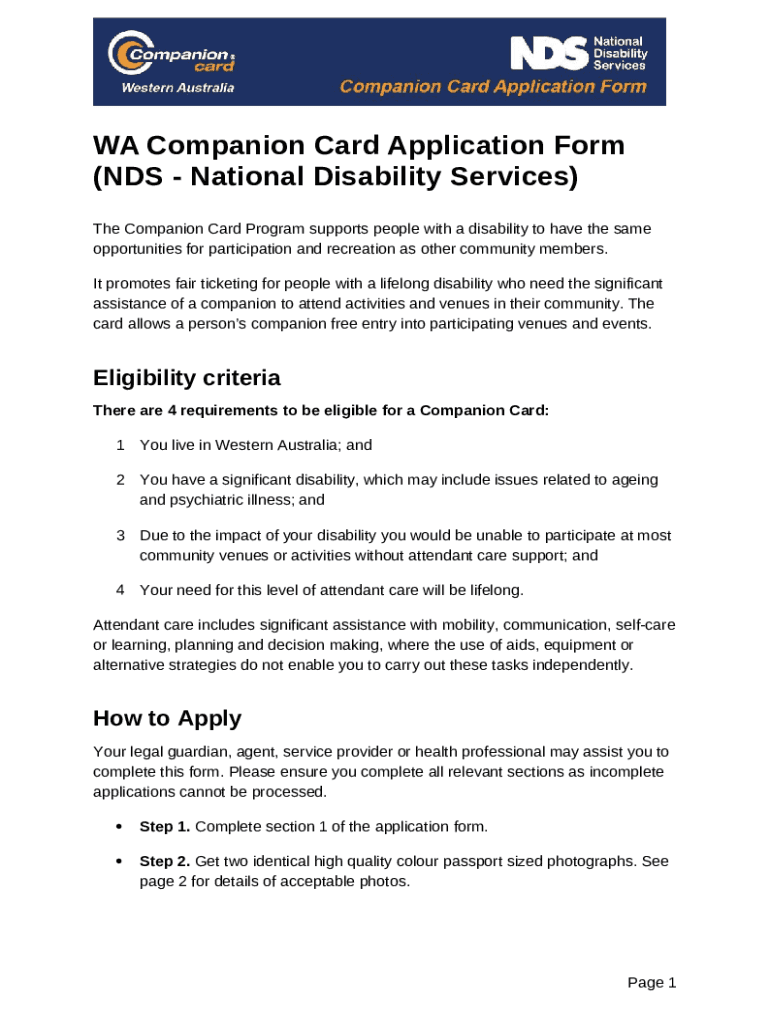 Companion card
Western Australia

NDS National Disability Services
Companion Card Application Form

WA Companion Card Application Form (NDS - National Disability Services)

The Companion Card Program supports people with a disability to have the same opportunities for participation and recreation as other community members.

It promotes fair ticketing for people with a lifelong disability who need the significant assistance of a companion to attend activities and venues in their community. The card allows a person's companion free entry into participating venues and events.

Eligibility criteria

There are 4 requirements to be eligible for a Companion Card:

1 You live in Western Australia; and

2 You have a significant disability, which may include issues related to ageing and psychiatric illness; and

3 Due to the impact of your disability you would be unable to participate at most community venues or activities without attendant care support; and

4 Your need for this level of attendant care will be lifelong.

Attendant care includes significant assistance with mobility, communication, self-care or learning, planning and decision making, where the use of aids, equipment or alternative strategies do not enable you to carry out these tasks independently.

How to Apply

Your legal guardian, agent, service provider or health professional may assist you to complete this form. Please ensure you complete all relevant sections as incomplete applications cannot be processed.

• Step 1. Complete section 1 of the application form.

• Step 2. Get two identical high quality colour passport sized photographs. See page 2 for details of acceptable photos.

Page 1